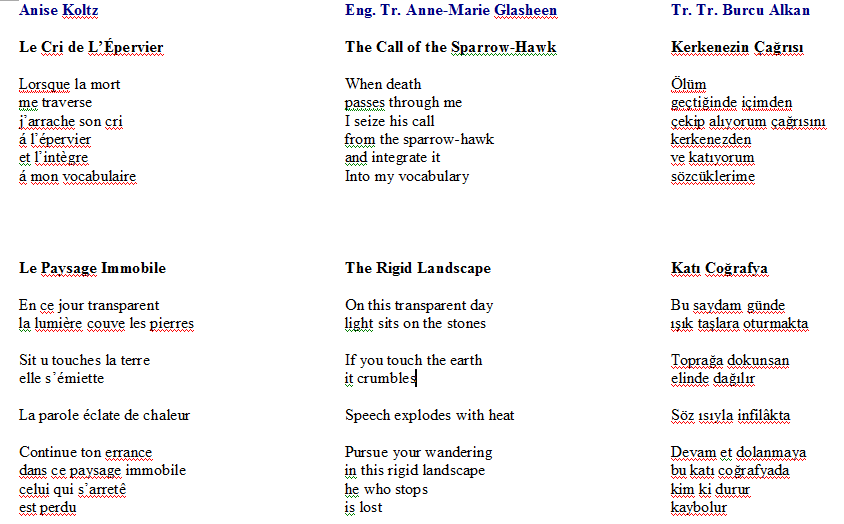 Anise Koltz

Le Cri de L'Épervier

Lorsque la mort
me traverse
j'arrache son cri
á l'épervier
et l'intègre
á mon vocabulaire

Le Paysage Immobile

En ce jour transparent
la lumière couve les pierres

Sit u touches la terre
elle s'émiette

La parole éclate de chaleur

Continue ton errance
dans ce paysage immobile
celui qui s'arretê
est perdu

Eng. Tr. Anne-Marie Glasheen

The Call of the Sparrow-Hawk

When death
passes through me
I seize his call
from the sparrow-hawk
and integrate it
Into my vocabulary

The Rigid Landscape

On this transparent day
light sits on the stones

If you touch the earth
it crumbles

Speech explodes with heat

Pursue your wandering
in this rigid landscape
he who stops
is lost

Tr. Tr. Burcu Alkan

Kerkenezin Çağrısı

Ölüm
geçtiğinde içimden
çekip alıyorum çağrısını
kerkenezden
ve katıyorum
sözcüklerime

Katı Coğrafya

Bu saydam günde
ışık taşlara oturmakta

Toprağa dokunsan
elinde dağılır

Söz ısıyla infilâkta

Devam et dolanmaya
bu katı coğrafyada
kim ki durur
kaybolur